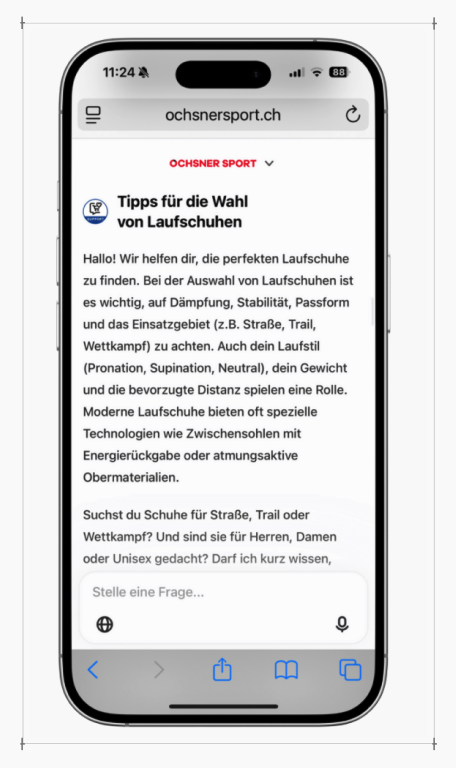 11:24

88

ochsnersport.ch

OCHSNER SPORT

Tipps für die Wahl von Laufschuhen

Hallo! Wir helfen dir, die perfekten Laufschuhe zu finden. Bei der Auswahl von Laufschuhen ist es wichtig, auf Dämpfung, Stabilität, Passform und das Einsatzgebiet (z.B. Straße, Trail, Wettkampf) zu achten. Auch dein Laufstil (Pronation, Supination, Neutral), dein Gewicht und die bevorzugte Distanz spielen eine Rolle. Moderne Laufschuhe bieten oft spezielle Technologien wie Zwischensohlen mit Energierückgabe oder atmungsaktive Obermaterialien.

Suchst du Schuhe für Straße, Trail oder Wettkampf? Und sind sie für Herren, Damen oder Unisex gedacht? Darf ich kurz wissen,

Stelle eine Frage...